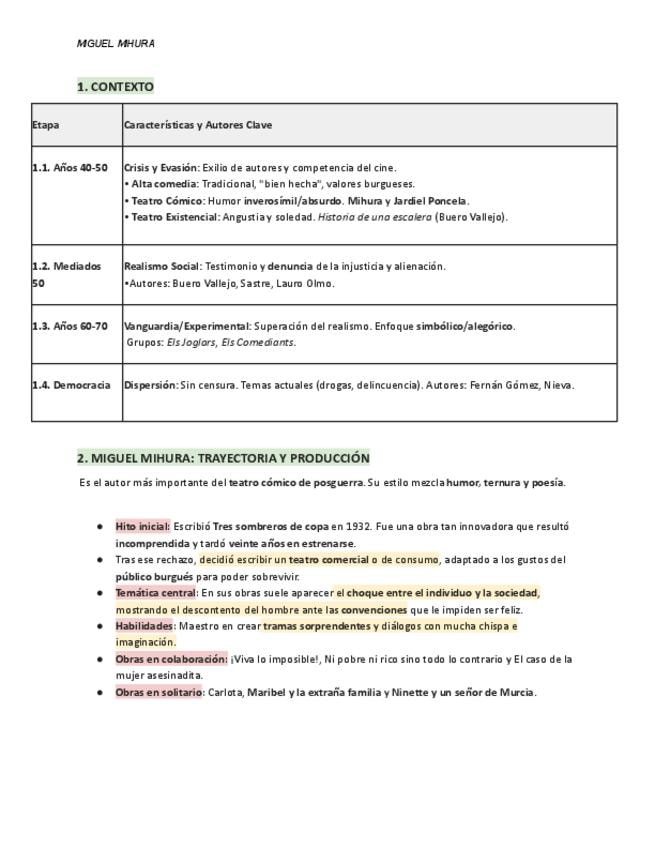 MIGUEL MIHURA

1. CONTEXTO

| Etapa | Características y Autores Clave |
|---|---|
| 1.1. Años 40-50 | Crisis y Evasión: Exilio de autores y competencia del cine. • Alta comedia: Tradicional, "bien hecha", valores burgueses. • Teatro Cómico: Humor inverosímil/absurdo. Mihura y Jardiel Poncela. • Teatro Existencial: Angustia y soledad. Historia de una escalera (Buero Vallejo). |
| 1.2. Mediados 50 | Realismo Social: Testimonio y denuncia de la injusticia y alienación. •Autores: Buero Vallejo, Sastre, Lauro Olmo. |
| 1.3. Años 60-70 | Vanguardia/Experimental: Superación del realismo. Enfoque simbólico/alegórico. Grupos: Els Joglars, Els Comediants. |
| 1.4. Democracia | Dispersión: Sin censura. Temas actuales (drogas, delincuencia). Autores: Fernán Gómez, Nieva. |

2. MIGUEL MIHURA: TRAYECTORIA Y PRODUCCIÓN

Es el autor más importante del teatro cómico de posguerra. Su estilo mezcla humor, ternura y poesía.

• Hito inicial: Escribió Tres sombreros de copa en 1932. Fue una obra tan innovadora que resultó incomprendida y tardó veinte años en estrenarse.
• Tras ese rechazo, decidió escribir un teatro comercial o de consumo, adaptado a los gustos del público burgués para poder sobrevivir.
• Temática central: En sus obras suele aparecer el choque entre el individuo y la sociedad, mostrando el descontento del hombre ante las convenciones que le impiden ser feliz.
• Habilidades: Maestro en crear tramas sorprendentes y diálogos con mucha chispa e imaginación.
• Obras en colaboración: ¡Viva lo imposible!, Ni pobre ni rico sino todo lo contrario y El caso de la mujer asesinadita.
• Obras en solitario: Carlota, Maribel y la extraña familia y Ninette y un señor de Murcia.